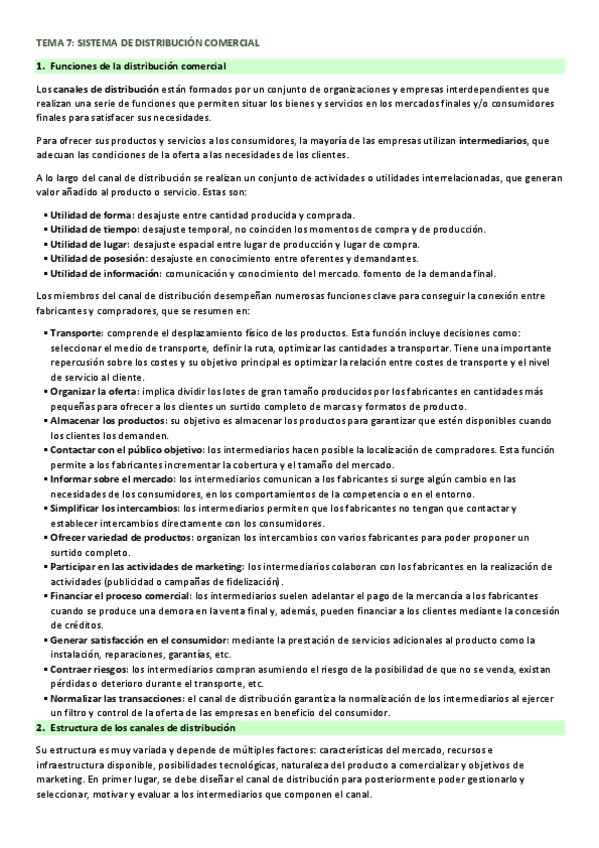 TEMA 7: SISTEMA DE DISTRIBUCIÓN COMERCIAL

1. Funciones de la distribución comercial

Los canales de distribución están formados por un conjunto de organizaciones y empresas interdependientes que realizan una serie de funciones que permiten situar los bienes y servicios en los mercados finales y/o consumidores finales para satisfacer sus necesidades.

Para ofrecer sus productos y servicios a los consumidores, la mayoría de las empresas utilizan intermediarios, que adecuan las condiciones de la oferta a las necesidades de los clientes.

A lo largo del canal de distribución se realizan un conjunto de actividades o utilidades interrelacionadas, que generan valor añadido al producto o servicio. Estas son:

▪ Utilidad de forma: desajuste entre cantidad producida y comprada.
▪ Utilidad de tiempo: desajuste temporal, no coinciden los momentos de compra y de producción.
▪ Utilidad de lugar: desajuste espacial entre lugar de producción y lugar de compra.
▪ Utilidad de posesión: desajuste en conocimiento entre oferentes y demandantes.
▪ Utilidad de información: comunicación y conocimiento del mercado. fomento de la demanda final.

Los miembros del canal de distribución desempeñan numerosas funciones clave para conseguir la conexión entre fabricantes y compradores, que se resumen en:

▪ Transporte: comprende el desplazamiento físico de los productos. Esta función incluye decisiones como: seleccionar el medio de transporte, definir la ruta, optimizar las cantidades a transportar. Tiene una importante repercusión sobre los costes y su objetivo principal es optimizar la relación entre costes de transporte y el nivel de servicio al cliente.
▪ Organizar la oferta: implica dividir los lotes de gran tamaño producidos por los fabricantes en cantidades más pequeñas para ofrecer a los clientes un surtido completo de marcas y formatos de producto.
▪ Almacenar los productos: su objetivo es almacenar los productos para garantizar que estén disponibles cuando los clientes los demanden.
▪ Contactar con el público objetivo: los intermediarios hacen posible la localización de compradores. Esta función permite a los fabricantes incrementar la cobertura y el tamaño del mercado.
▪ Informar sobre el mercado: los intermediarios comunican a los fabricantes si surge algún cambio en las necesidades de los consumidores, en los comportamientos de la competencia o en el entorno.
▪ Simplificar los intercambios: los intermediarios permiten que los fabricantes no tengan que contactar y establecer intercambios directamente con los consumidores.
▪ Ofrecer variedad de productos: organizan los intercambios con varios fabricantes para poder proponer un surtido completo.
▪ Participar en las actividades de marketing: los intermediarios colaboran con los fabricantes en la realización de actividades (publicidad o campañas de fidelización).
▪ Financiar el proceso comercial: los intermediarios suelen adelantar el pago de la mercancía a los fabricantes cuando se produce una demora en la venta final y, además, pueden financiar a los clientes mediante la concesión de créditos.
▪ Generar satisfacción en el consumidor: mediante la prestación de servicios adicionales al producto como la instalación, reparaciones, garantías, etc.
▪ Contraer riesgos: los intermediarios compran asumiendo el riesgo de la posibilidad de que no se venda, existan pérdidas o deterioro durante el transporte, etc.
▪ Normalizar las transacciones: el canal de distribución garantiza la normalización de los intermediarios al ejercer un filtro y control de la oferta de las empresas en beneficio del consumidor.

2. Estructura de los canales de distribución

Su estructura es muy variada y depende de múltiples factores: características del mercado, recursos e infraestructura disponible, posibilidades tecnológicas, naturaleza del producto a comercializar y objetivos de marketing. En primer lugar, se debe diseñar el canal de distribución para posteriormente poder gestionarlo y seleccionar, motivar y evaluar a los intermediarios que componen el canal.